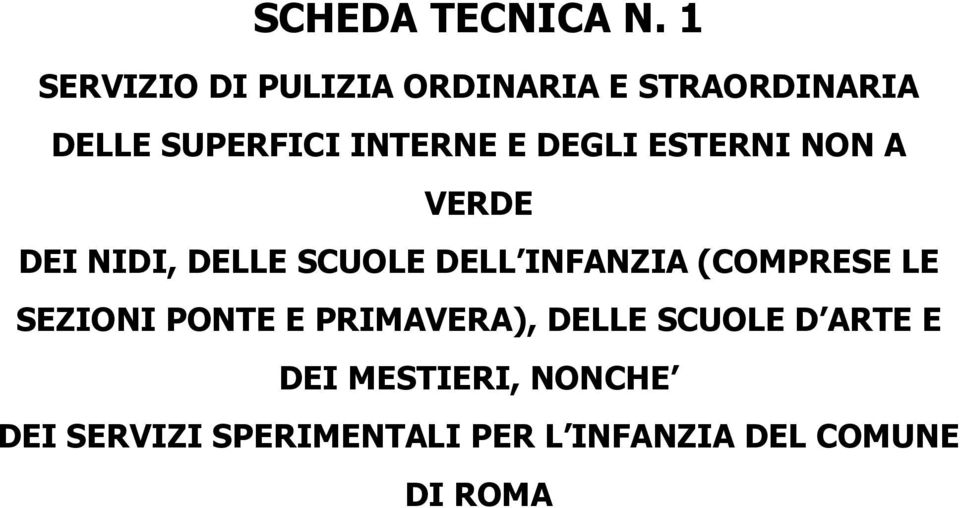 SCHEDA TECNICA N. 1

SERVIZIO DI PULIZIA ORDINARIA E STRAORDINARIA DELLE SUPERFICI INTERNE E DEGLI ESTERNI NON A VERDE

DEI NIDI, DELLE SCUOLE DELL'INFANZIA (COMPRESE LE SEZIONI PONTE E PRIMAVERA), DELLE SCUOLE D'ARTE E DEI MESTIERI, NONCHE'

DEI SERVIZI SPERIMENTALI PER L'INFANZIA DEL COMUNE DI ROMA